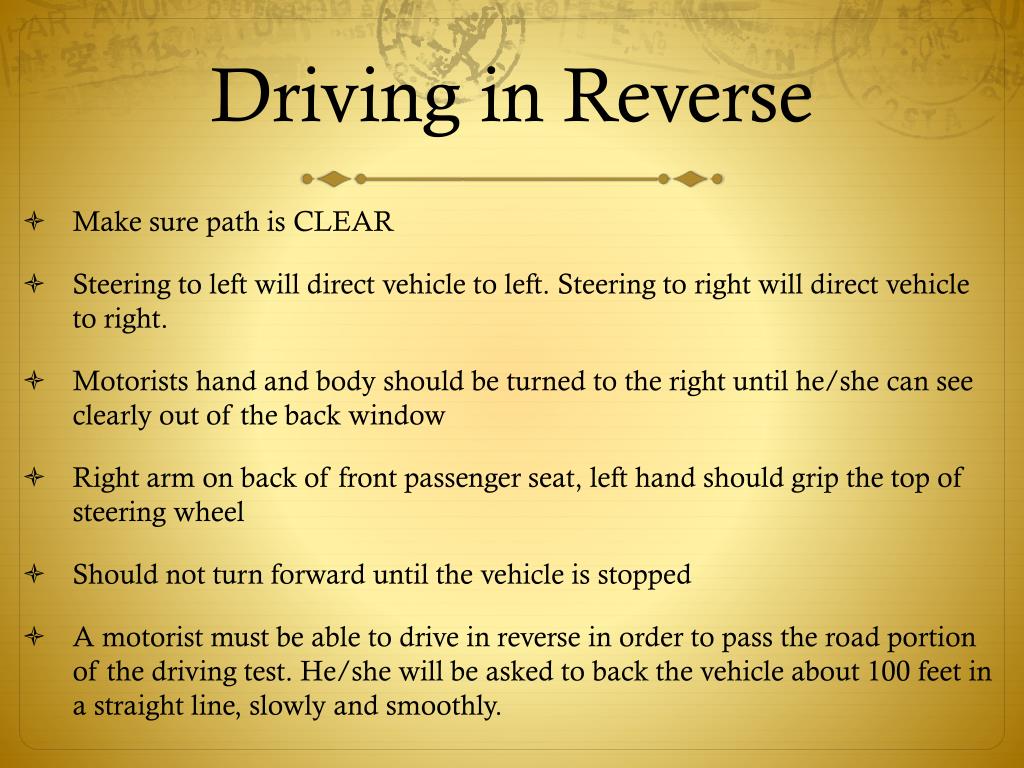 Driving in Reverse

Make sure path is CLEAR

Steering to left will direct vehicle to left. Steering to right will direct vehicle to right.

Motorists hand and body should be turned to the right until he/she can see clearly out of the back window

Right arm on back of front passenger seat, left hand should grip the top of steering wheel

Should not turn forward until the vehicle is stopped

A motorist must be able to drive in reverse in order to pass the road portion of the driving test. He/she will be asked to back the vehicle about 100 feet in a straight line, slowly and smoothly.